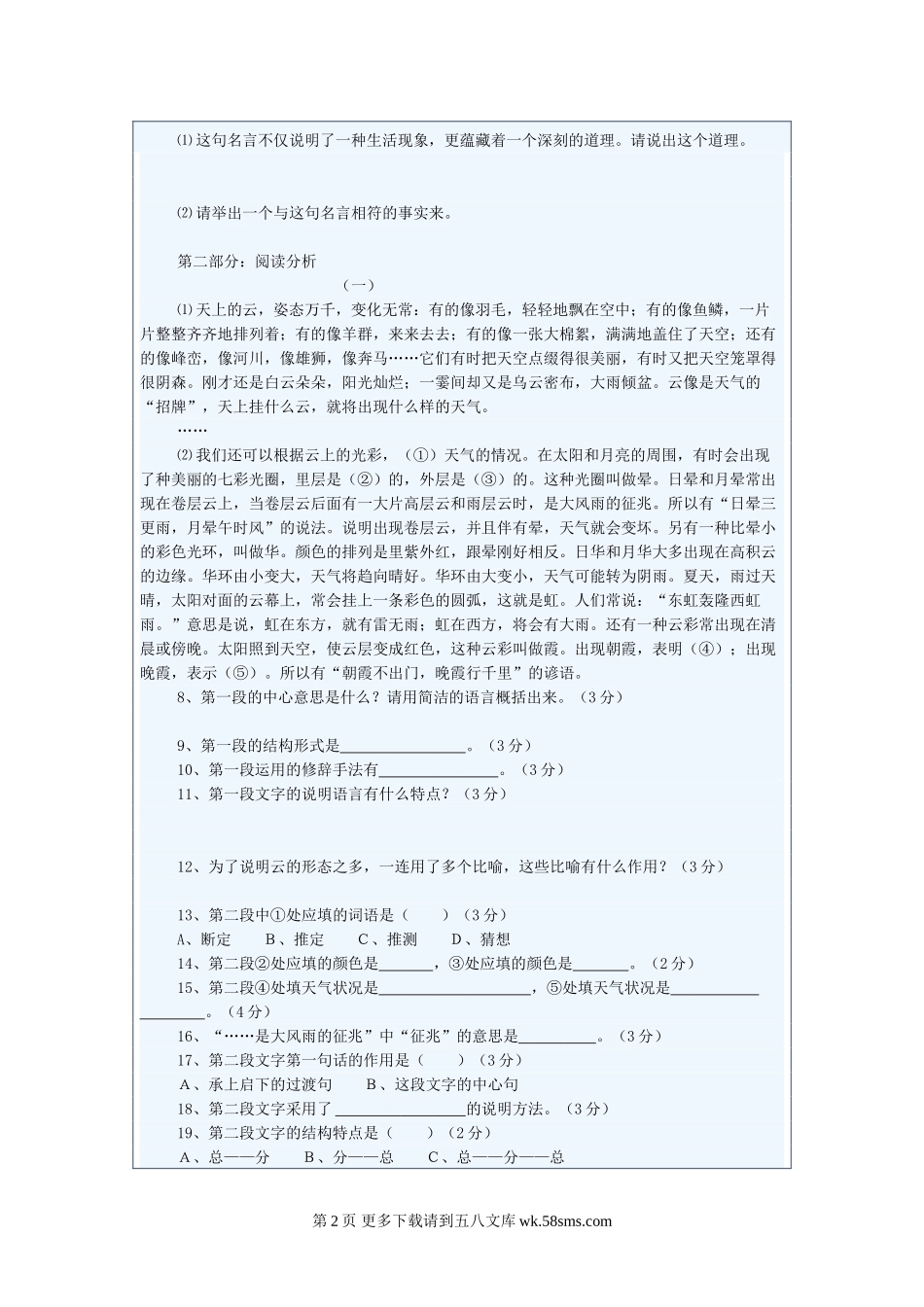 ⑴这句名言不仅说明了一种生活现象，更蕴藏着一个深刻的道理。请说出这个道理。

⑵请举出一个与这句名言相符的事实来。

第二部分：阅读分析

（一）

⑴天上的云，姿态万千，变化无常：有的像羽毛，轻轻地飘在空中；有的像鱼鳞，一片片整整齐齐地排列着；有的像羊群，来来去去；有的像一张大棉絮，满满地盖住了天空；还有的像峰峦，像河川，像雄狮，像奔马……它们有时把天空点缀得很美丽，有时又把天空笼罩得很阴森。刚才还是白云朵朵，阳光灿烂；一霎间却又是乌云密布，大雨倾盆。云像是天气的“招牌”，天上挂什么云，就将出现什么样的天气。

……

⑵我们还可以根据云上的光彩，（①）天气的情况。在太阳和月亮的周围，有时会出现了种美丽的七彩光圈，里层是（②）的，外层是（③）的。这种光圈叫做晕。日晕和月晕常出现在卷层云上，当卷层云后面有一大片高层云和雨层云时，是大风雨的征兆。所以有“日晕三更雨，月晕午时风”的说法。说明出现卷层云，并且伴有晕，天气就会变坏。另有一种比晕小的彩色光环，叫做华。颜色的排列是里紫外红，跟晕刚好相反。日华和月华大多出现在高积云的边缘。华环由小变大，天气将趋向晴好。华环由大变小，天气可能转为阴雨。夏天，雨过天晴，太阳对面的云幕上，常会挂上一条彩色的圆弧，这就是虹。人们常说：“东虹轰隆西虹雨。”意思是说，虹在东方，就有雷无雨；虹在西方，将会有大雨。还有一种云彩常出现在清晨或傍晚。太阳照到天空，使云层变成红色，这种云彩叫做霞。出现朝霞，表明（④）；出现晚霞，表示（⑤）。所以有“朝霞不出门，晚霞行千里”的谚语。

8、第一段的中心意思是什么？请用简洁的语言概括出来。（3分）

9、第一段的结构形式是________________。（3分）

10、第一段运用的修辞手法有________________。（3分）

11、第一段文字的说明语言有什么特点？（3分）

12、为了说明云的形态之多，一连用了多个比喻，这些比喻有什么作用？（3分）

13、第二段中①处应填的词语是（　　）（3分）

A、断定　　B、推定　　C、推测　　D、猜想

14、第二段②处应填的颜色是_______，③处应填的颜色是_______。（2分）

15、第二段④处填天气状况是____________________，⑤处填天气状况是____________________。（4分）

16、“……是大风雨的征兆”中“征兆”的意思是__________。（3分）

17、第二段文字第一句话的作用是（　　）（3分）

A、承上启下的过渡句　　B、这段文字的中心句

18、第二段文字采用了________________的说明方法。（3分）

19、第二段文字的结构特点是（　　）（2分）

A、总——分　　B、分——总　　C、总——分——总

第2页 更多下载请到五八文库 wk.58sms.com